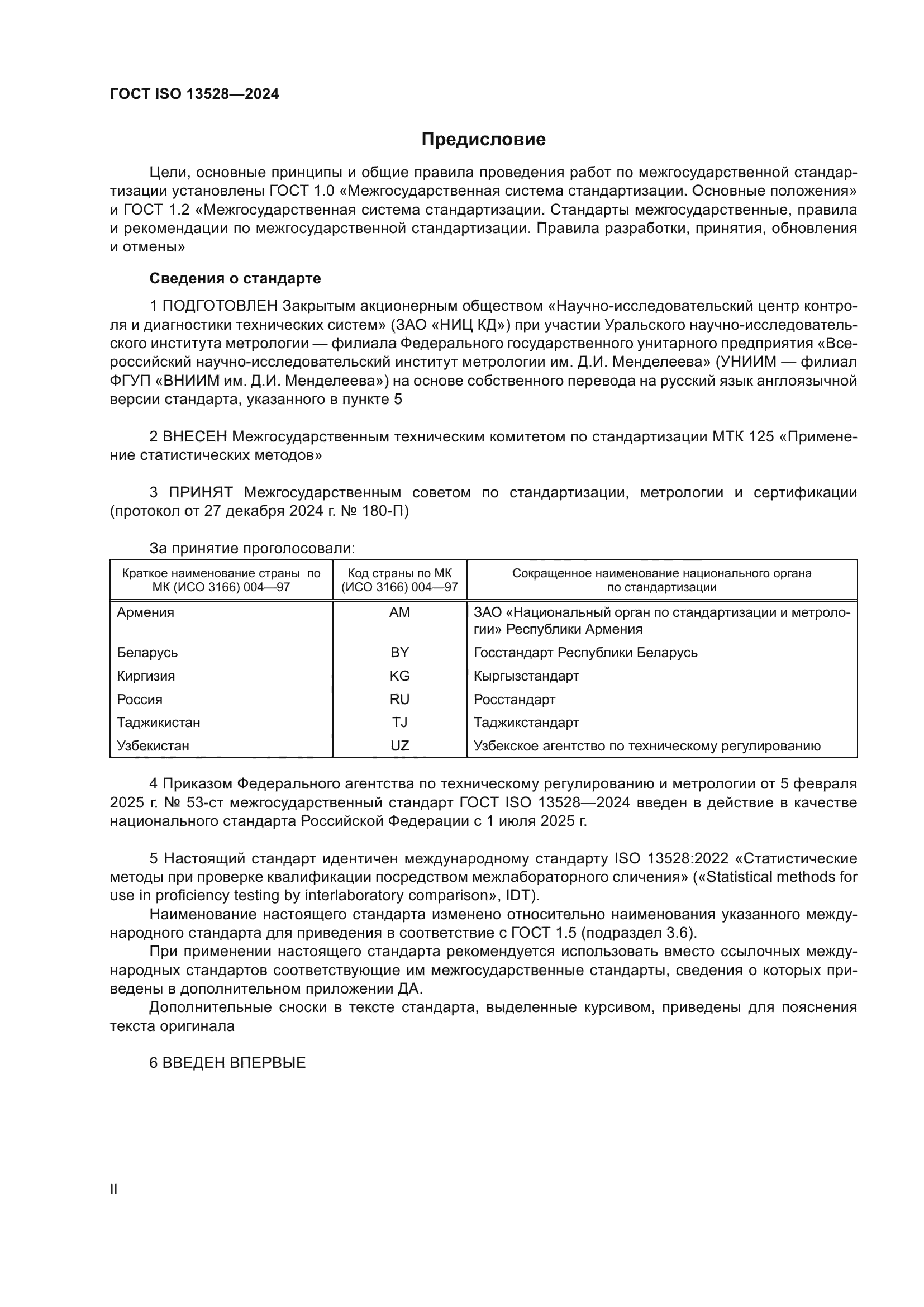 ГОСТ ISO 13528—2024

Предисловие

Цели, основные принципы и общие правила проведения работ по межгосударственной стандартизации установлены ГОСТ 1.0 «Межгосударственная система стандартизации. Основные положения» и ГОСТ 1.2 «Межгосударственная система стандартизации. Стандарты межгосударственные, правила и рекомендации по межгосударственной стандартизации. Правила разработки, принятия, обновления и отмены»

Сведения о стандарте

1 ПОДГОТОВЛЕН Закрытым акционерным обществом «Научно-исследовательский центр контроля и диагностики технических систем» (ЗАО «НИЦ КД») при участии Уральского научно-исследовательского института метрологии — филиала Федерального государственного унитарного предприятия «Всероссийский научно-исследовательский институт метрологии им. Д.И. Менделеева» (УНИИМ — филиал ФГУП «ВНИИМ им. Д.И. Менделеева») на основе собственного перевода на русский язык англоязычной версии стандарта, указанного в пункте 5

2 ВНЕСЕН Межгосударственным техническим комитетом по стандартизации МТК 125 «Применение статистических методов»

3 ПРИНЯТ Межгосударственным советом по стандартизации, метрологии и сертификации (протокол от 27 декабря 2024 г. № 180-П)

За принятие проголосовали:

| Краткое наименование страны по МК (ИСО 3166) 004—97 | Код страны по МК (ИСО 3166) 004—97 | Сокращенное наименование национального органа по стандартизации |
|---|---|---|
| Армения | AM | ЗАО «Национальный орган по стандартизации и метрологии» Республики Армения |
| Беларусь | BY | Госстандарт Республики Беларусь |
| Киргизия | KG | Кыргызстандарт |
| Россия | RU | Росстандарт |
| Таджикистан | TJ | Таджикстандарт |
| Узбекистан | UZ | Узбекское агентство по техническому регулированию |

4 Приказом Федерального агентства по техническому регулированию и метрологии от 5 февраля 2025 г. № 53-ст межгосударственный стандарт ГОСТ ISO 13528—2024 введен в действие в качестве национального стандарта Российской Федерации с 1 июля 2025 г.

5 Настоящий стандарт идентичен международному стандарту ISO 13528:2022 «Статистические методы при проверке квалификации посредством межлабораторного сличения» («Statistical methods for use in proficiency testing by interlaboratory comparison», IDT).

Наименование настоящего стандарта изменено относительно наименования указанного международного стандарта для приведения в соответствие с ГОСТ 1.5 (подраздел 3.6).

При применении настоящего стандарта рекомендуется использовать вместо ссылочных международных стандартов соответствующие им межгосударственные стандарты, сведения о которых приведены в дополнительном приложении ДА.

Дополнительные сноски в тексте стандарта, выделенные курсивом, приведены для пояснения текста оригинала

6 ВВЕДЕН ВПЕРВЫЕ

II